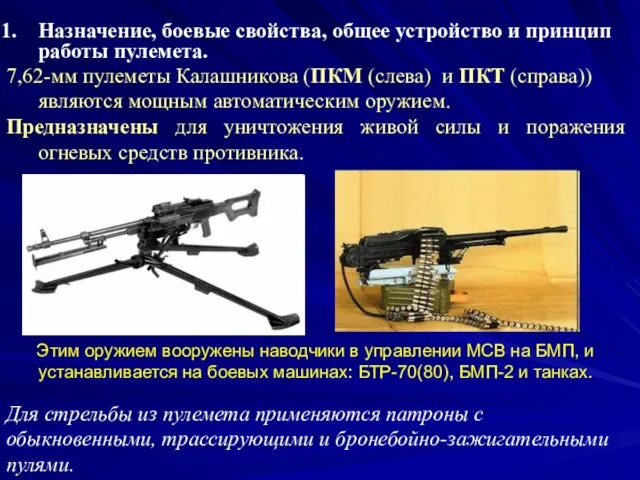 1. Назначение, боевые свойства, общее устройство и принцип работы пулемета.

7,62-мм пулеметы Калашникова (ПКМ (слева) и ПКТ (справа)) являются мощным автоматическим оружием.

Предназначены для уничтожения живой силы и поражения огневых средств противника.

Этим оружием вооружены наводчики в управлении МСВ на БМП, и устанавливается на боевых машинах: БТР-70(80), БМП-2 и танках.

Для стрельбы из пулемета применяются патроны с обыкновенными, трассирующими и бронебойно-зажигательными пулями.